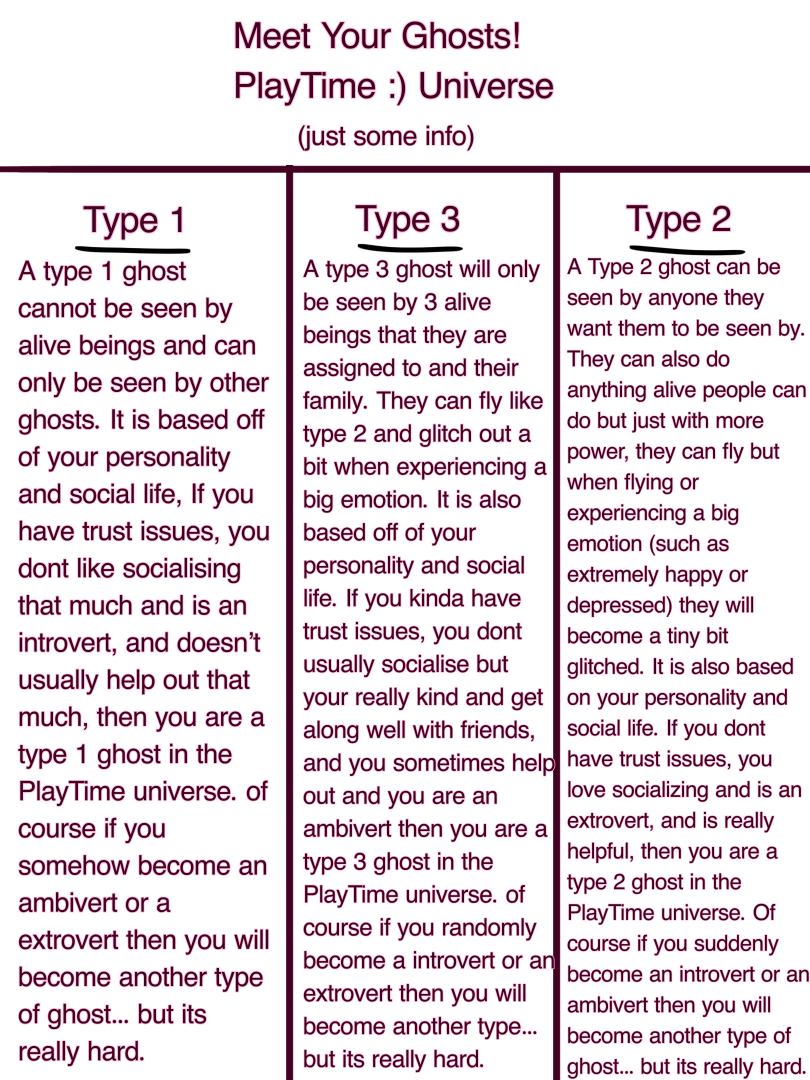 Meet Your Ghosts!
PlayTime :) Universe
(just some info)

Type 1

A type 1 ghost cannot be seen by alive beings and can only be seen by other ghosts. It is based off of your personality and social life, If you have trust issues, you dont like socialising that much and is an introvert, and doesn't usually help out that much, then you are a type 1 ghost in the PlayTime universe. of course if you somehow become an ambivert or a extrovert then you will become another type of ghost... but its really hard.

Type 3

A type 3 ghost will only be seen by 3 alive beings that they are assigned to and their family. They can fly like type 2 and glitch out a bit when experiencing a big emotion. It is also based off of your personality and social life. If you kinda have trust issues, you dont usually socialise but your really kind and get along well with friends, and you sometimes help out and you are an ambivert then you are a type 3 ghost in the PlayTime universe. of course if you randomly become a introvert or an extrovert then you will become another type... but its really hard.

Type 2

A Type 2 ghost can be seen by anyone they want them to be seen by. They can also do anything alive people can do but just with more power, they can fly but when flying or experiencing a big emotion (such as extremely happy or depressed) they will become a tiny bit glitched. It is also based on your personality and social life. If you dont have trust issues, you love socializing and is an extrovert, and is really helpful, then you are a type 2 ghost in the PlayTime universe. Of course if you suddenly become an introvert or an ambivert then you will become another type of ghost... but its really hard.